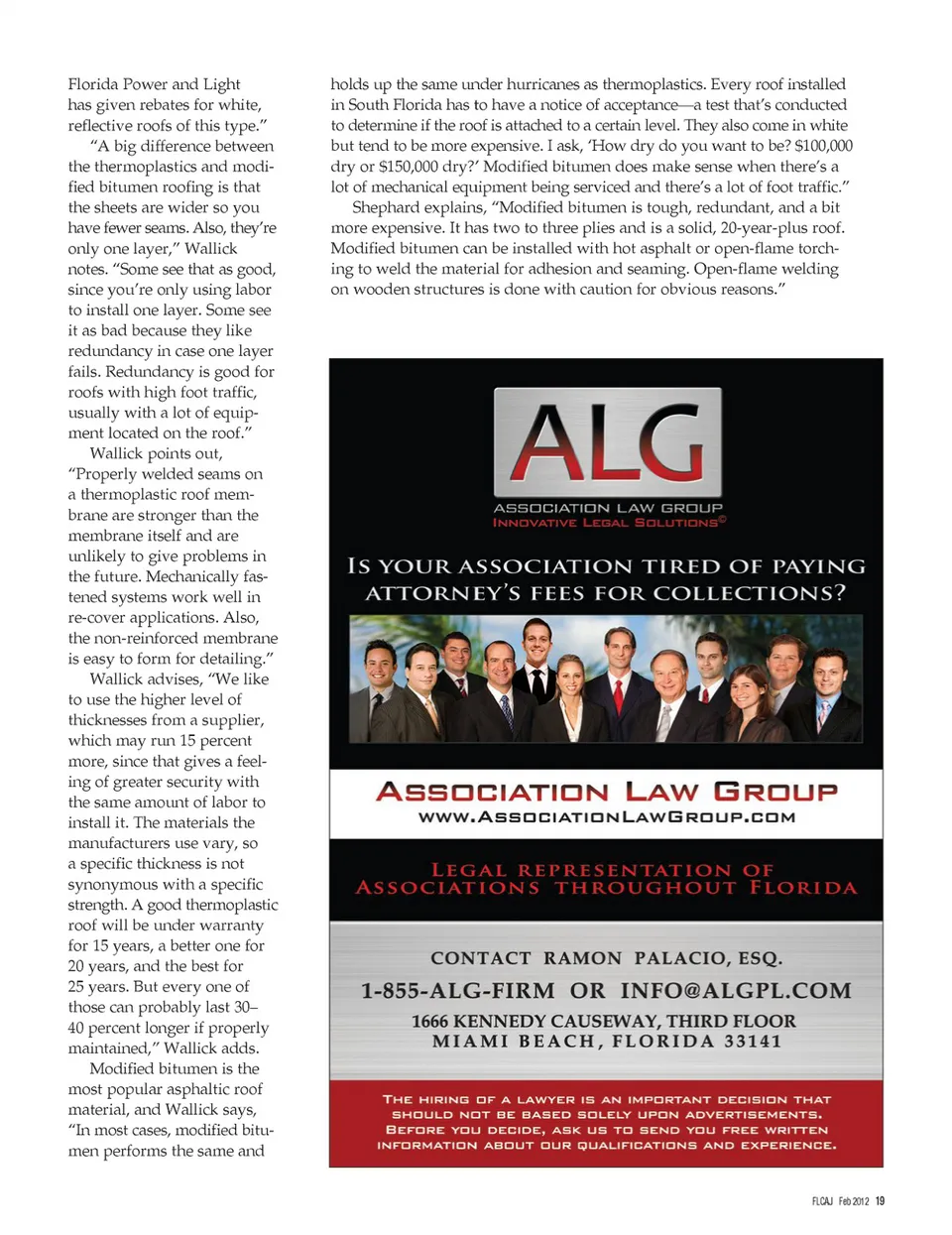 Florida Power and Light has given rebates for white, reflective roofs of this type."

"A big difference between the thermoplastics and modified bitumen roofing is that the sheets are wider so you have fewer seams. Also, they're only one layer," Wallick notes. "Some see that as good, since you're only using labor to install one layer. Some see it as bad because they like redundancy in case one layer fails. Redundancy is good for roofs with high foot traffic, usually with a lot of equipment located on the roof."

Wallick points out, "Properly welded seams on a thermoplastic roof membrane are stronger than the membrane itself and are unlikely to give problems in the future. Mechanically fastened systems work well in re-cover applications. Also, the non-reinforced membrane is easy to form for detailing."

Wallick advises, "We like to use the higher level of thicknesses from a supplier, which may run 15 percent more, since that gives a feeling of greater security with the same amount of labor to install it. The materials the manufacturers use vary, so a specific thickness is not synonymous with a specific strength. A good thermoplastic roof will be under warranty for 15 years, a better one for 20 years, and the best for 25 years. But every one of those can probably last 30–40 percent longer if properly maintained," Wallick adds.

Modified bitumen is the most popular asphaltic roof material, and Wallick says, "In most cases, modified bitumen performs the same and holds up the same under hurricanes as thermoplastics. Every roof installed in South Florida has to have a notice of acceptance—a test that's conducted to determine if the roof is attached to a certain level. They also come in white but tend to be more expensive. I ask, 'How dry do you want to be? $100,000 dry or $150,000 dry?' Modified bitumen does make sense when there's a lot of mechanical equipment being serviced and there's a lot of foot traffic."

Shephard explains, "Modified bitumen is tough, redundant, and a bit more expensive. It has two to three plies and is a solid, 20-year-plus roof. Modified bitumen can be installed with hot asphalt or open-flame torching to weld the material for adhesion and seaming. Open-flame welding on wooden structures is done with caution for obvious reasons."

ALG
ASSOCIATION LAW GROUP
INNOVATIVE LEGAL SOLUTIONS©

IS YOUR ASSOCIATION TIRED OF PAYING ATTORNEY'S FEES FOR COLLECTIONS?

ASSOCIATION LAW GROUP
WWW.ASSOCIATIONLAWGROUP.COM

LEGAL REPRESENTATION OF ASSOCIATIONS THROUGHOUT FLORIDA

CONTACT RAMON PALACIO, ESQ.
1-855-ALG-FIRM OR INFO@ALGPL.COM
1666 KENNEDY CAUSEWAY, THIRD FLOOR
MIAMI BEACH, FLORIDA 33141

THE HIRING OF A LAWYER IS AN IMPORTANT DECISION THAT SHOULD NOT BE BASED SOLELY UPON ADVERTISEMENTS. BEFORE YOU DECIDE, ASK US TO SEND YOU FREE WRITTEN INFORMATION ABOUT OUR QUALIFICATIONS AND EXPERIENCE.

FLCAJ Feb 2012 19